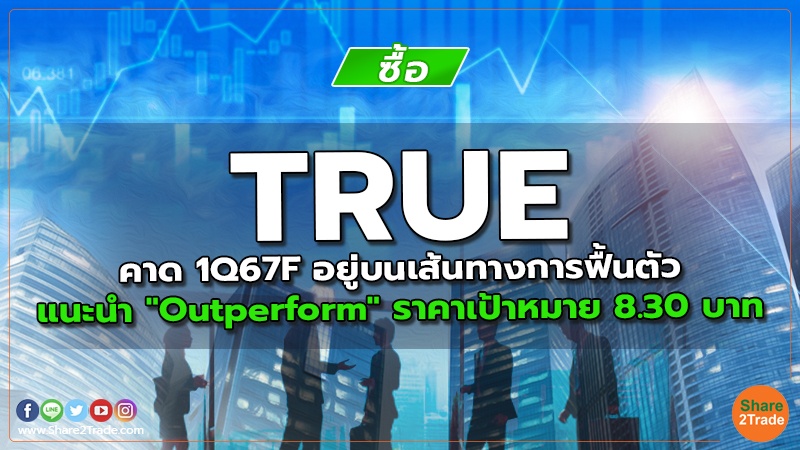 06.381

ซื้อ

TRUE

คาด 1Q67F อยู่บนเส้นทางการฟื้นตัว

แนะนำ "Outperform" ราคาเป้าหมาย 8.30 บาท

LINE

www.Share2Trade.com

Share 2Trade